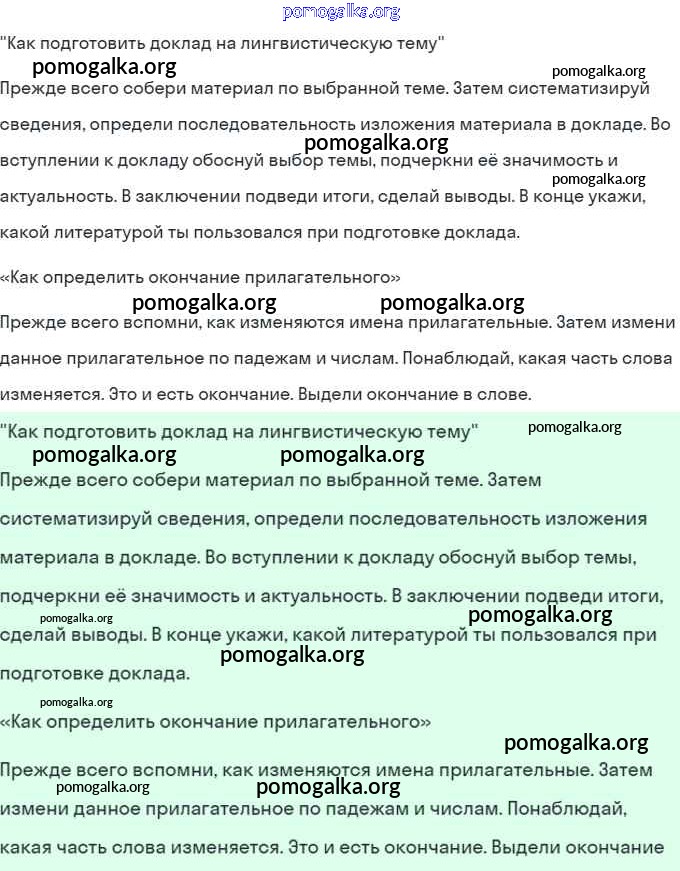 pomogalka.org

"Как подготовить доклад на лингвистическую тему"

pomogalka.org pomogalka.org

Прежде всего собери материал по выбранной теме. Затем систематизируй сведения, определи последовательность изложения материала в докладе. Во вступлении к докладу обоснуй выбор темы, подчеркни её значимость и актуальность. В заключении подведи итоги, сделай выводы. В конце укажи, какой литературой ты пользовался при подготовке доклада.

pomogalka.org pomogalka.org

«Как определить окончание прилагательного»

pomogalka.org pomogalka.org

Прежде всего вспомни, как изменяются имена прилагательные. Затем измени данное прилагательное по падежам и числам. Понаблюдай, какая часть слова изменяется. Это и есть окончание. Выдели окончание в слове.

"Как подготовить доклад на лингвистическую тему"

pomogalka.org pomogalka.org pomogalka.org

Прежде всего собери материал по выбранной теме. Затем систематизируй сведения, определи последовательность изложения материала в докладе. Во вступлении к докладу обоснуй выбор темы, подчеркни её значимость и актуальность. В заключении подведи итоги, сделай выводы. В конце укажи, какой литературой ты пользовался при подготовке доклада.

pomogalka.org pomogalka.org pomogalka.org pomogalka.org

«Как определить окончание прилагательного»

pomogalka.org

Прежде всего вспомни, как изменяются имена прилагательные. Затем измени данное прилагательное по падежам и числам. Понаблюдай, какая часть слова изменяется. Это и есть окончание. Выдели окончание

pomogalka.org pomogalka.org